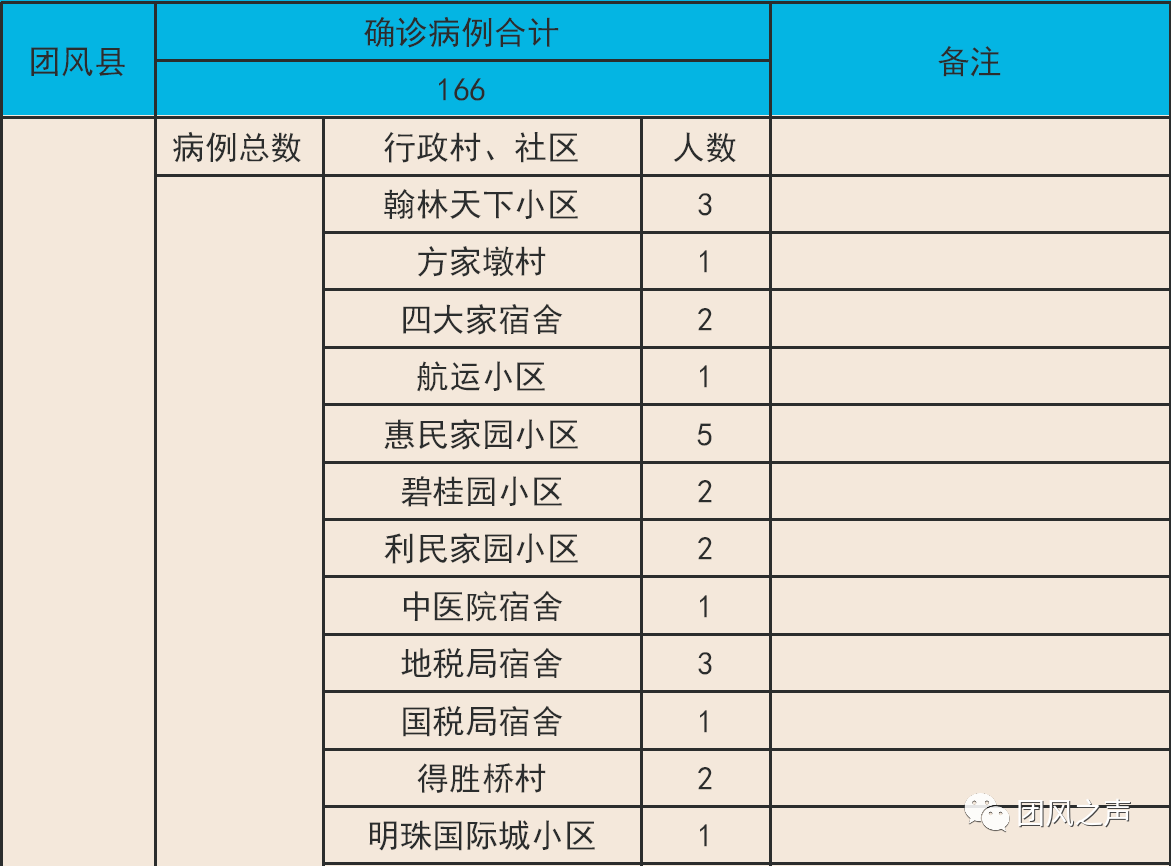 | 团风县 | 确诊病例合计 |  |  | 备注 |
|---|---|---|---|---|
|  | 166 |  |  |  |
|  | 病例总数 | 行政村、社区 | 人数 |  |
|  |  | 翰林天下小区 | 3 |  |
|  |  | 方家墩村 | 1 |  |
|  |  | 四大家宿舍 | 2 |  |
|  |  | 航运小区 | 1 |  |
|  |  | 惠民家园小区 | 5 |  |
|  |  | 碧桂园小区 | 2 |  |
|  |  | 利民家园小区 | 2 |  |
|  |  | 中医院宿舍 | 1 |  |
|  |  | 地税局宿舍 | 3 |  |
|  |  | 国税局宿舍 | 1 |  |
|  |  | 得胜桥村 | 2 |  |
|  |  | 明珠国际城小区 | 1 |  |

团风之声